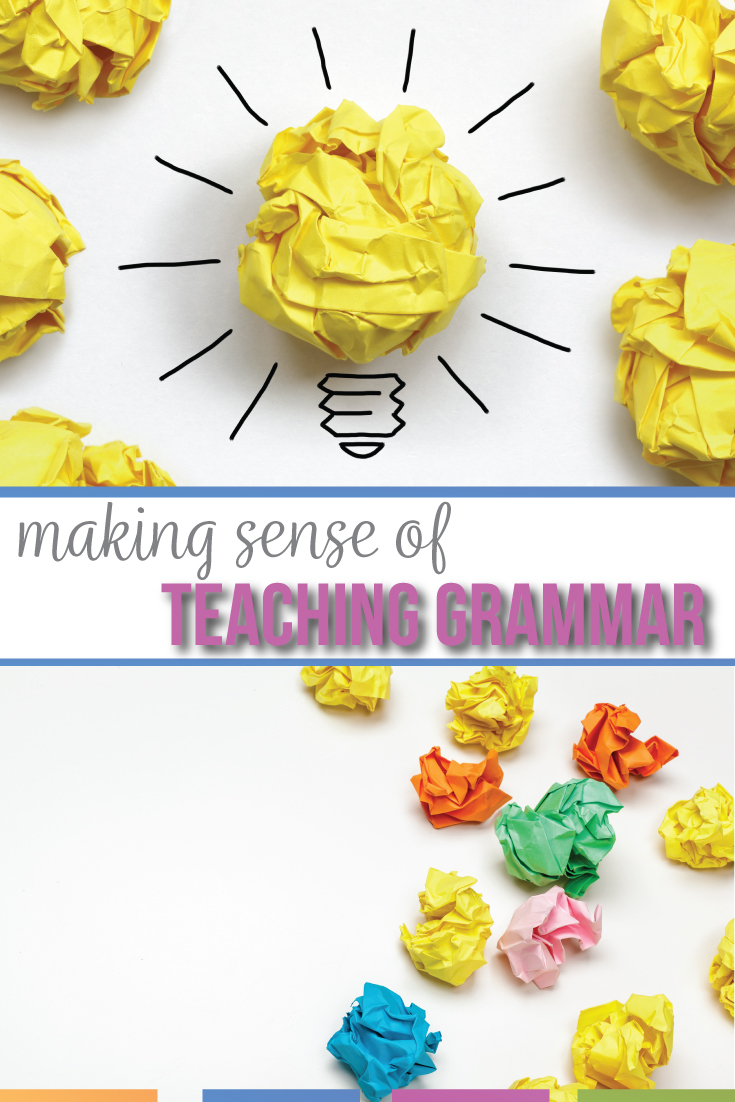 making sense of

TEACHING GRAMMAR